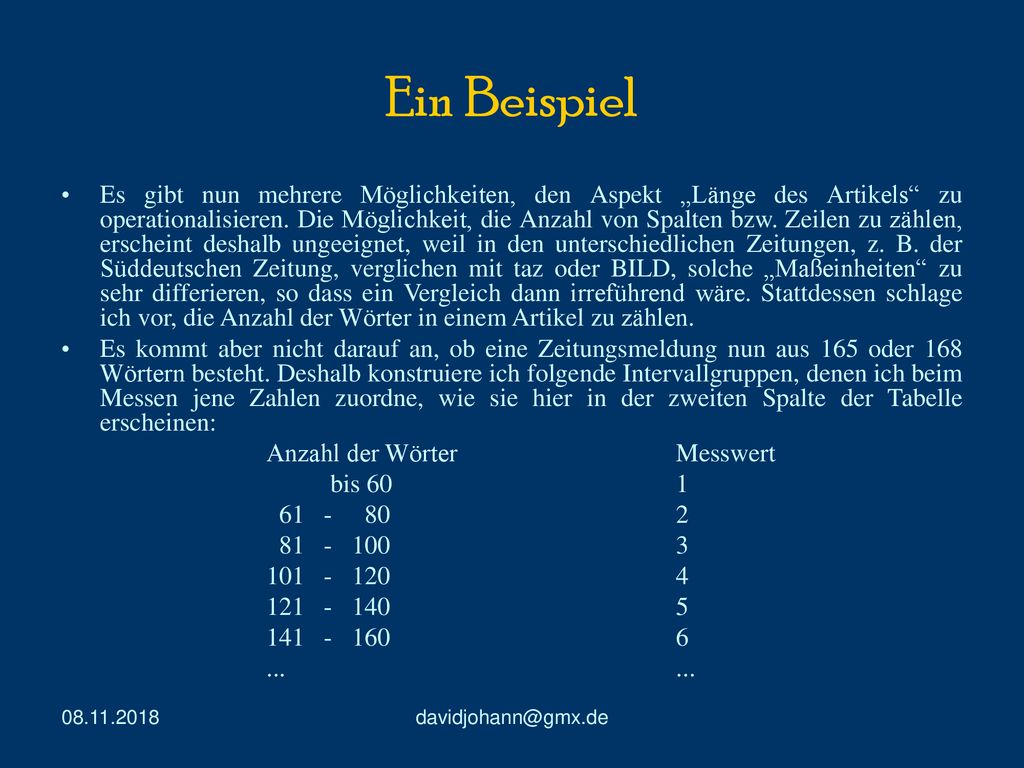 Ein Beispiel

• Es gibt nun mehrere Möglichkeiten, den Aspekt „Länge des Artikels“ zu operationalisieren. Die Möglichkeit, die Anzahl von Spalten bzw. Zeilen zu zählen, erscheint deshalb ungeeignet, weil in den unterschiedlichen Zeitungen, z. B. der Süddeutschen Zeitung, verglichen mit taz oder BILD, solche „Maßeinheiten“ zu sehr differieren, so dass ein Vergleich dann irreführend wäre. Stattdessen schlage ich vor, die Anzahl der Wörter in einem Artikel zu zählen.

• Es kommt aber nicht darauf an, ob eine Zeitungsmeldung nun aus 165 oder 168 Wörtern besteht. Deshalb konstruiere ich folgende Intervallgruppen, denen ich beim Messen jene Zahlen zuordne, wie sie hier in der zweiten Spalte der Tabelle erscheinen:

| Anzahl der Wörter | Messwert |
|---|---|
| bis 60 | 1 |
| 61 - 80 | 2 |
| 81 - 100 | 3 |
| 101 - 120 | 4 |
| 121 - 140 | 5 |
| 141 - 160 | 6 |
| ... | ... |

08.11.2018 davidjohann@gmx.de